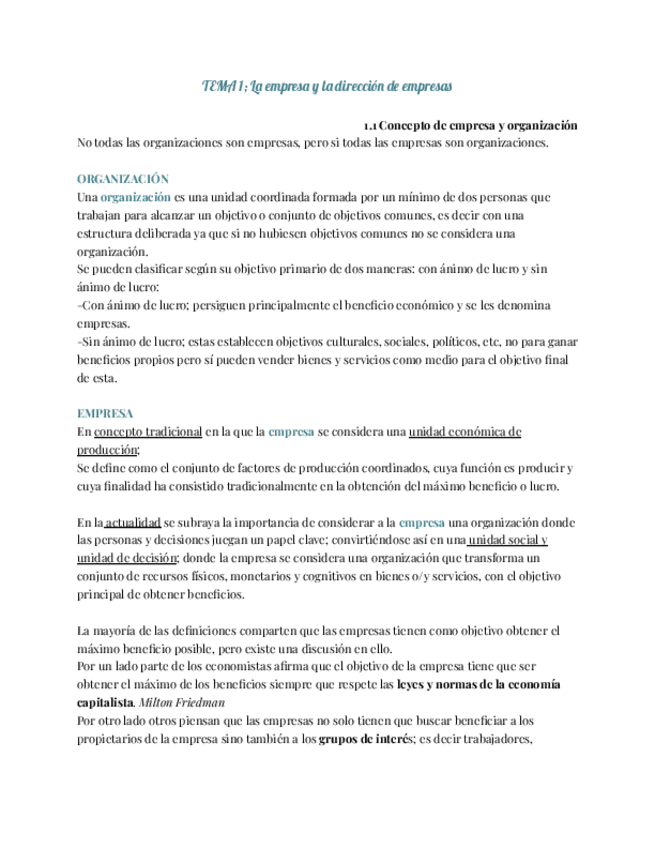 TEMA 1; La empresa y la dirección de empresas

1.1 Concepto de empresa y organización

No todas las organizaciones son empresas, pero si todas las empresas son organizaciones.

ORGANIZACIÓN

Una organización es una unidad coordinada formada por un mínimo de dos personas que trabajan para alcanzar un objetivo o conjunto de objetivos comunes, es decir con una estructura deliberada ya que si no hubiesen objetivos comunes no se considera una organización.
Se pueden clasificar según su objetivo primario de dos maneras: con ánimo de lucro y sin ánimo de lucro:
-Con ánimo de lucro; persiguen principalmente el beneficio económico y se les denomina empresas.
-Sin ánimo de lucro; estas establecen objetivos culturales, sociales, políticos, etc, no para ganar beneficios propios pero sí pueden vender bienes y servicios como medio para el objetivo final de esta.

EMPRESA

En concepto tradicional en la que la empresa se considera una unidad económica de producción;
Se define como el conjunto de factores de producción coordinados, cuya función es producir y cuya finalidad ha consistido tradicionalmente en la obtención del máximo beneficio o lucro.

En la actualidad se subraya la importancia de considerar a la empresa una organización donde las personas y decisiones juegan un papel clave; convirtiéndose así en una unidad social y unidad de decisión; donde la empresa se considera una organización que transforma un conjunto de recursos físicos, monetarios y cognitivos en bienes o/y servicios, con el objetivo principal de obtener beneficios.

La mayoría de las definiciones comparten que las empresas tienen como objetivo obtener el máximo beneficio posible, pero existe una discusión en ello.
Por un lado parte de los economistas afirma que el objetivo de la empresa tiene que ser obtener el máximo de los beneficios siempre que respete las leyes y normas de la economía capitalista. Milton Friedman
Por otro lado otros piensan que las empresas no solo tienen que buscar beneficiar a los propietarios de la empresa sino también a los grupos de interés; es decir trabajadores,